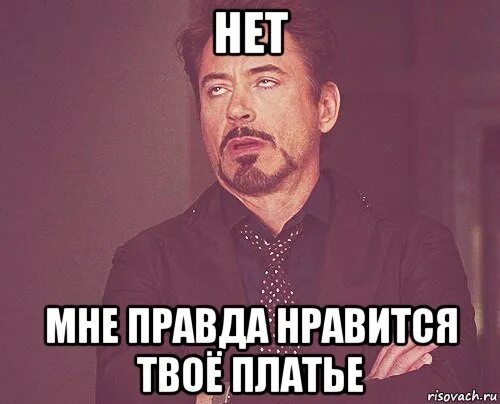 НЕТ

МНЕ ПРАВДА НРАВИТСЯ ТВОЁ ПЛАТЬЕ

risovach.ru